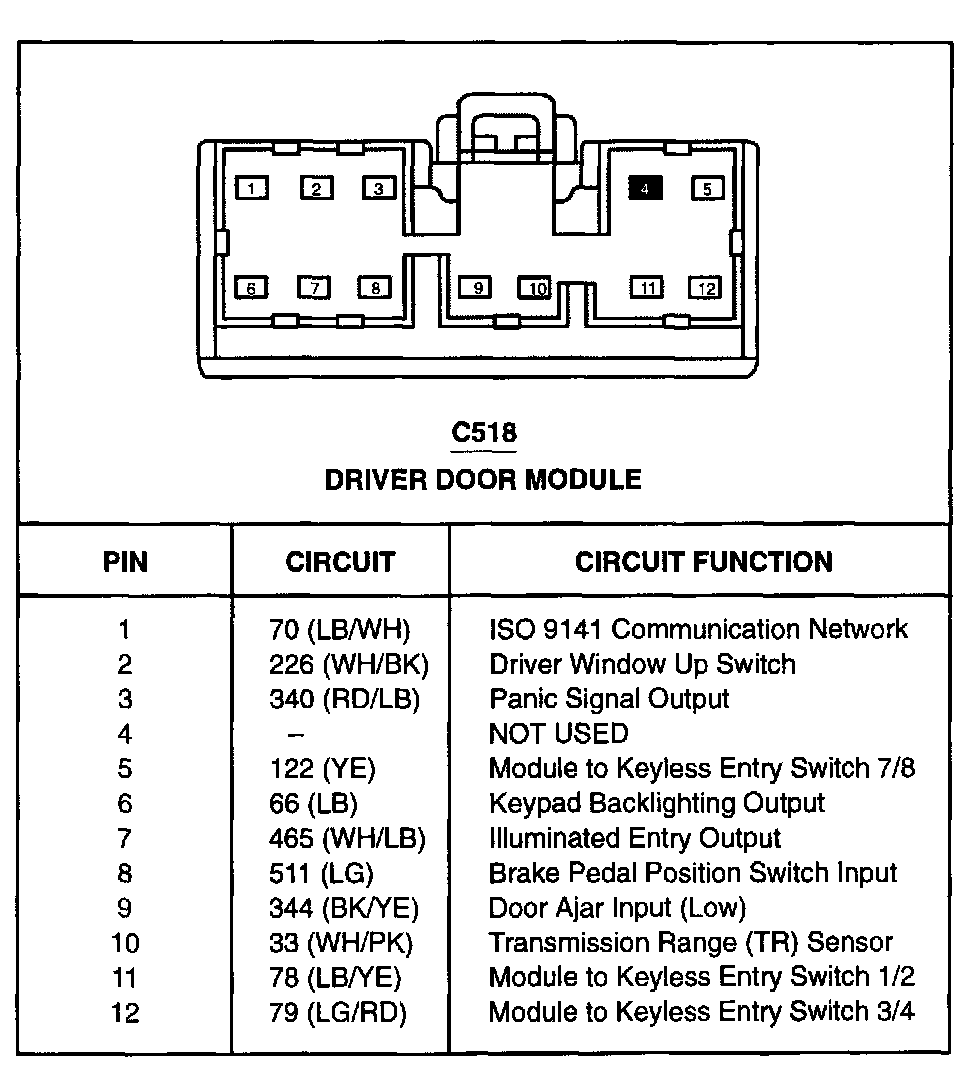 1 2 3 4 5
6 7 8 9 10 11 12

C518
DRIVER DOOR MODULE

| PIN | CIRCUIT | CIRCUIT FUNCTION |
|---|---|---|
| 1 | 70 (LB/WH) | ISO 9141 Communication Network |
| 2 | 226 (WH/BK) | Driver Window Up Switch |
| 3 | 340 (RD/LB) | Panic Signal Output |
| 4 | – | NOT USED |
| 5 | 122 (YE) | Module to Keyless Entry Switch 7/8 |
| 6 | 66 (LB) | Keypad Backlighting Output |
| 7 | 465 (WH/LB) | Illuminated Entry Output |
| 8 | 511 (LG) | Brake Pedal Position Switch Input |
| 9 | 344 (BK/YE) | Door Ajar Input (Low) |
| 10 | 33 (WH/PK) | Transmission Range (TR) Sensor |
| 11 | 78 (LB/YE) | Module to Keyless Entry Switch 1/2 |
| 12 | 79 (LG/RD) | Module to Keyless Entry Switch 3/4 |